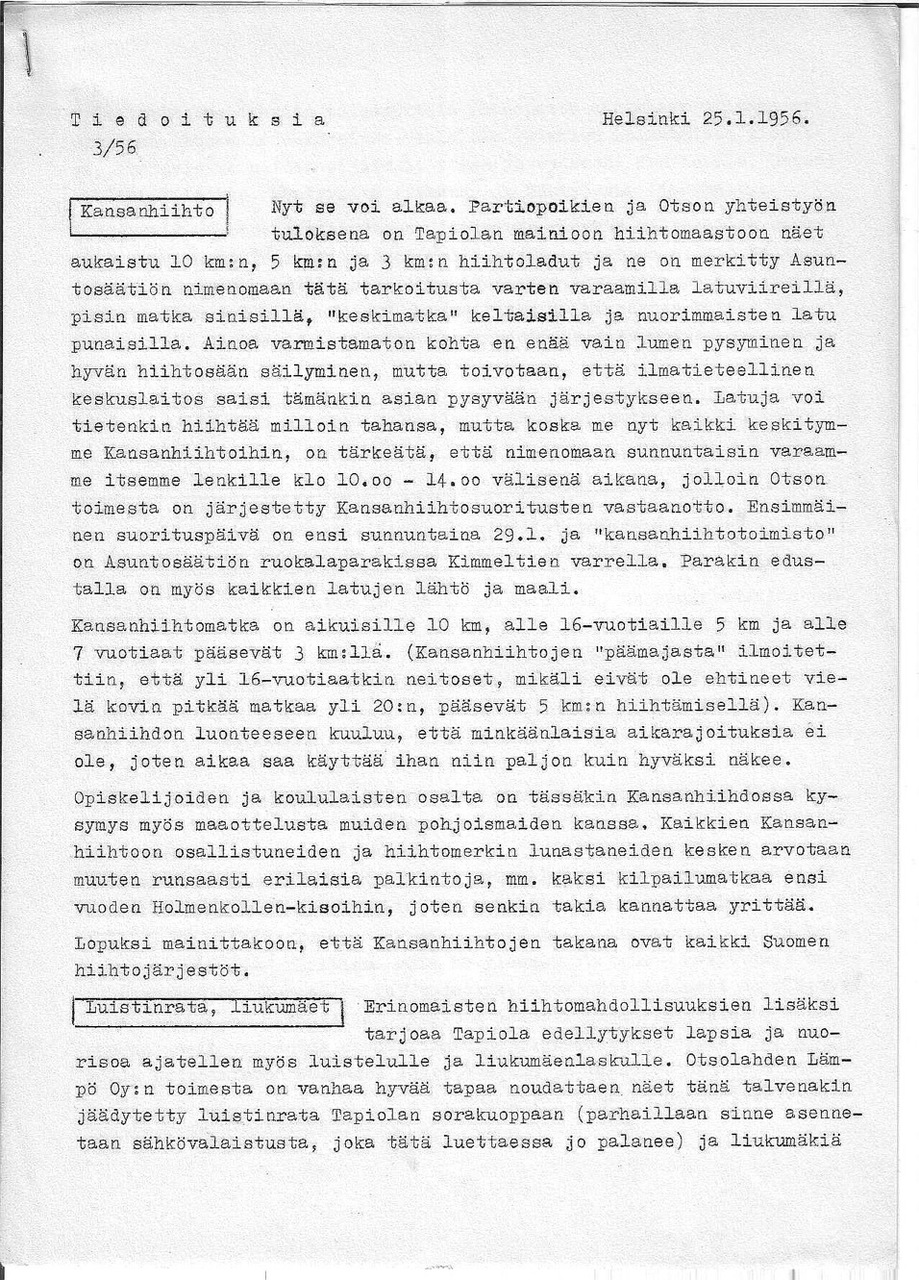 T i e d o i t u k s i a
3/56

Helsinki 25.1.1956.

Kansanhiihto

Nyt se voi alkaa. Partiopoikien ja Otson yhteistyön tuloksena on Tapiolan mainioon hiihtomaastoon näet aukaistu 10 km:n, 5 km:n ja 3 km:n hiihtoladut ja ne on merkitty Asuntosäätiön nimenomaan tätä tarkoitusta varten varaamilla latuviireillä, pisin matka sinisillä, "keskimatka" keltaisilla ja nuorimmaisten latu punaisilla. Ainoa varmistamaton kohta en enää vain lumen pysyminen ja hyvän hiihtosään säilyminen, mutta toivotaan, että ilmatieteellinen keskuslaitos saisi tämänkin asian pysyvään järjestykseen. Latuja voi tietenkin hiihtää milloin tahansa, mutta koska me nyt kaikki keskitymme Kansanhiihtoihin, on tärkeätä, että nimenomaan sunnuntaisin varaamme itsemme lenkille klo 10.oo - 14.oo välisenä aikana, jolloin Otson toimesta on järjestetty Kansanhiihtosuoritusten vastaanotto. Ensimmäinen suorituspäivä on ensi sunnuntaina 29.1. ja "kansanhiihtotoimisto" on Asuntosäätiön ruokalaparakissa Kimmeltien varrella. Parakin edustalla on myös kaikkien latujen lähtö ja maali.

Kansanhiihtomatka on aikuisille 10 km, alle 16-vuotiaille 5 km ja alle 7 vuotiaat pääsevät 3 km:llä. (Kansanhiihtojen "päämajasta" ilmoitettiin, että yli 16-vuotiaatkin neitoset, mikäli eivät ole ehtineet vielä kovin pitkää matkaa yli 20:n, pääsevät 5 km:n hiihtämisellä). Kansanhiihdon luonteeseen kuuluu, että minkäänlaisia aikarajoituksia ei ole, joten aikaa saa käyttää ihan niin paljon kuin hyväksi näkee.

Opiskelijoiden ja koululaisten osalta on tässäkin Kansanhiihdossa kysymys myös maaottelusta muiden pohjoismaiden kanssa. Kaikkien Kansanhiihtoon osallistuneiden ja hiihtomerkin lunastaneiden kesken arvotaan muuten runsaasti erilaisia palkintoja, mm. kaksi kilpailumatkaa ensi vuoden Holmenkollen-kisoihin, joten senkin takia kannattaa yrittää.

Lopuksi mainittakoon, että Kansanhiihtojen takana ovat kaikki Suomen hiihtojärjestöt.

Luistinrata, liukumäet

Erinomaisten hiihtomahdollisuuksien lisäksi tarjoaa Tapiola edellytykset lapsia ja nuorisoa ajatellen myös luistelulle ja liukumäenlaskulle. Otsolahden Lämpö Oy:n toimesta on vanhaa hyvää tapaa noudattaen näet tänä talvenakin jäädytetty luistinrata Tapiolan sorakuoppaan (parhaillaan sinne asennetaan sähkövalaistusta, joka tätä luettaessa jo palanee) ja liukumäkiä